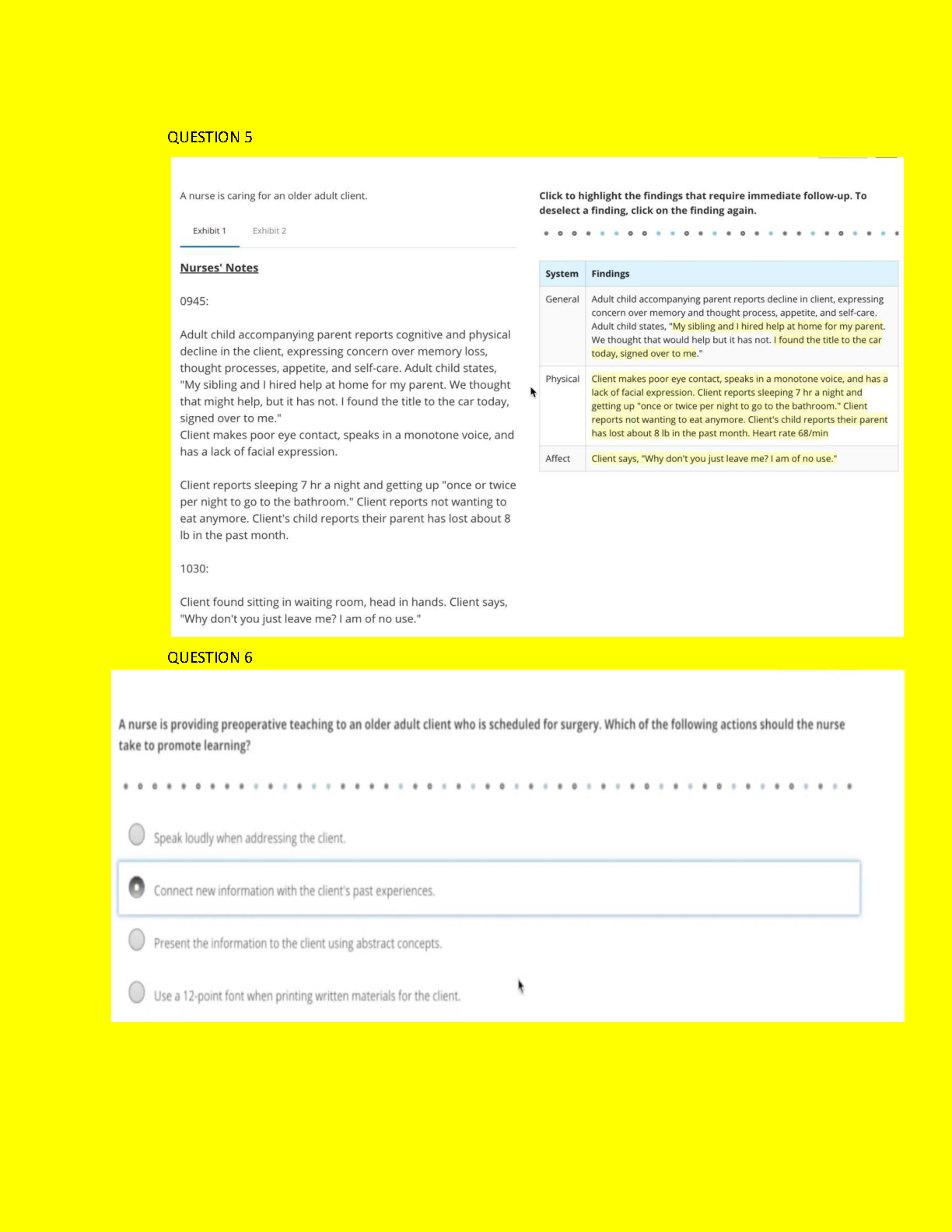 QUESTION 5

A nurse is caring for an older adult client.

Exhibit 1 Exhibit 2

Nurses' Notes

0945:

Adult child accompanying parent reports cognitive and physical decline in the client, expressing concern over memory loss, thought processes, appetite, and self-care. Adult child states, "My sibling and I hired help at home for my parent. We thought that might help, but it has not. I found the title to the car today, signed over to me."
Client makes poor eye contact, speaks in a monotone voice, and has a lack of facial expression.

Client reports sleeping 7 hr a night and getting up "once or twice per night to go to the bathroom." Client reports not wanting to eat anymore. Client's child reports their parent has lost about 8 lb in the past month.

1030:

Client found sitting in waiting room, head in hands. Client says, "Why don't you just leave me? I am of no use."

Click to highlight the findings that require immediate follow-up. To deselect a finding, click on the finding again.

| System | Findings |
|---|---|
| General | Adult child accompanying parent reports decline in client, expressing concern over memory and thought process, appetite, and self-care. Adult child states, "My sibling and I hired help at home for my parent. We thought that would help but it has not. I found the title to the car today, signed over to me." |
| Physical | Client makes poor eye contact, speaks in a monotone voice, and has a lack of facial expression. Client reports sleeping 7 hr a night and getting up "once or twice per night to go to the bathroom." Client reports not wanting to eat anymore. Client's child reports their parent has lost about 8 lb in the past month. Heart rate 68/min |
| Affect | Client says, "Why don't you just leave me? I am of no use." |

QUESTION 6

A nurse is providing preoperative teaching to an older adult client who is scheduled for surgery. Which of the following actions should the nurse take to promote learning?

Speak loudly when addressing the client.

Connect new information with the client's past experiences.

Present the information to the client using abstract concepts.

Use a 12-point font when printing written materials for the client.